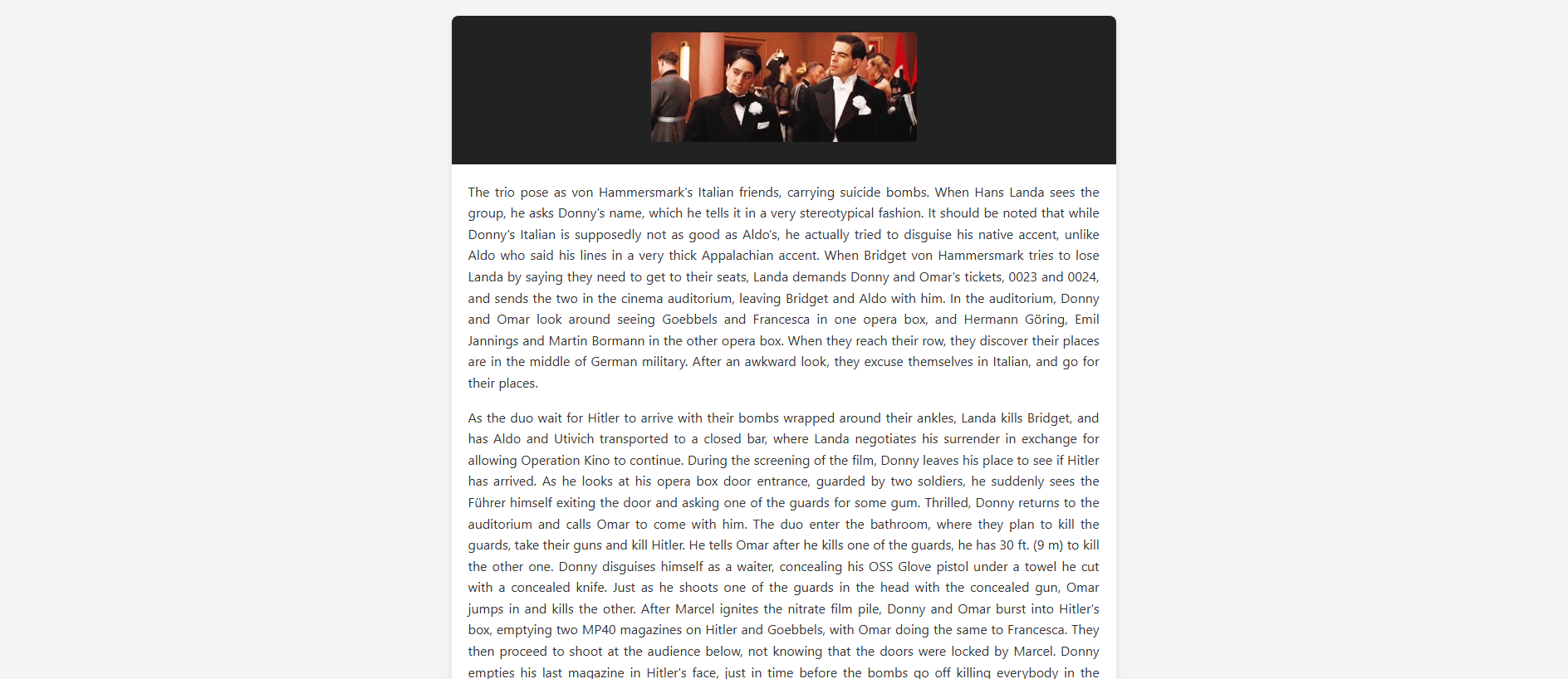 The trio pose as von Hammersmark's Italian friends, carrying suicide bombs. When Hans Landa sees the group, he asks Donny's name, which he tells it in a very stereotypical fashion. It should be noted that while Donny's Italian is supposedly not as good as Aldo's, he actually tried to disguise his native accent, unlike Aldo who said his lines in a very thick Appalachian accent. When Bridget von Hammersmark tries to lose Landa by saying they need to get to their seats, Landa demands Donny and Omar's tickets, 0023 and 0024, and sends the two in the cinema auditorium, leaving Bridget and Aldo with him. In the auditorium, Donny and Omar look around seeing Goebbels and Francesca in one opera box, and Hermann Göring, Emil Jannings and Martin Bormann in the other opera box. When they reach their row, they discover their places are in the middle of German military. After an awkward look, they excuse themselves in Italian, and go for their places.

As the duo wait for Hitler to arrive with their bombs wrapped around their ankles, Landa kills Bridget, and has Aldo and Utivich transported to a closed bar, where Landa negotiates his surrender in exchange for allowing Operation Kino to continue. During the screening of the film, Donny leaves his place to see if Hitler has arrived. As he looks at his opera box door entrance, guarded by two soldiers, he suddenly sees the Führer himself exiting the door and asking one of the guards for some gum. Thrilled, Donny returns to the auditorium and calls Omar to come with him. The duo enter the bathroom, where they plan to kill the guards, take their guns and kill Hitler. He tells Omar after he kills one of the guards, he has 30 ft. (9 m) to kill the other one. Donny disguises himself as a waiter, concealing his OSS Glove pistol under a towel he cut with a concealed knife. Just as he shoots one of the guards in the head with the concealed gun, Omar jumps in and kills the other. After Marcel ignites the nitrate film pile, Donny and Omar burst into Hitler's box, emptying two MP40 magazines on Hitler and Goebbels, with Omar doing the same to Francesca. They then proceed to shoot at the audience below, not knowing that the doors were locked by Marcel. Donny empties his last magazine in Hitler's face, just in time before the bombs go off killing everybody in the